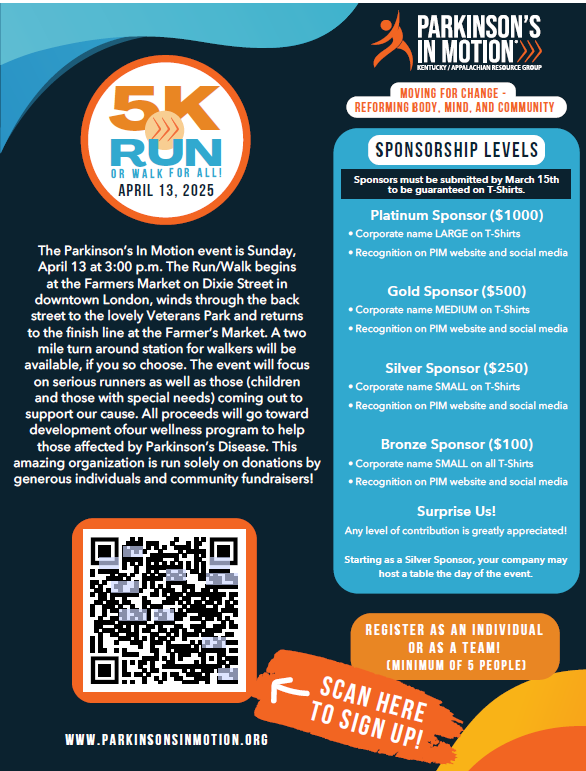 5K RUN OR WALK FOR ALL!
APRIL 13, 2025

The Parkinson's In Motion event is Sunday, April 13 at 3:00 p.m. The Run/Walk begins at the Farmers Market on Dixie Street in downtown London, winds through the back street to the lovely Veterans Park and returns to the finish line at the Farmer's Market. A two mile turn around station for walkers will be available, if you so choose. The event will focus on serious runners as well as those (children and those with special needs) coming out to support our cause. All proceeds will go toward development ofour wellness program to help those affected by Parkinson's Disease. This amazing organization is run solely on donations by generous individuals and community fundraisers!

WWW.PARKINSONSINMOTION.ORG

PARKINSON'S IN MOTION
KENTUCKY / APPALACHIAN RESOURCE GROUP

MOVING FOR CHANGE - REFORMING BODY, MIND, AND COMMUNITY

SPONSORSHIP LEVELS

Sponsors must be submitted by March 15th to be guaranteed on T-Shirts.

Platinum Sponsor ($1000)
• Corporate name LARGE on T-Shirts
• Recognition on PIM website and social media

Gold Sponsor ($500)
• Corporate name MEDIUM on T-Shirts
• Recognition on PIM website and social media

Silver Sponsor ($250)
• Corporate name SMALL on T-Shirts
• Recognition on PIM website and social media

Bronze Sponsor ($100)
• Corporate name SMALL on all T-Shirts
• Recognition on PIM website and social media

Surprise Us!
Any level of contribution is greatly appreciated!

Starting as a Silver Sponsor, your company may host a table the day of the event.

REGISTER AS AN INDIVIDUAL OR AS A TEAM! (MINIMUM OF 5 PEOPLE)

SCAN HERE TO SIGN UP!